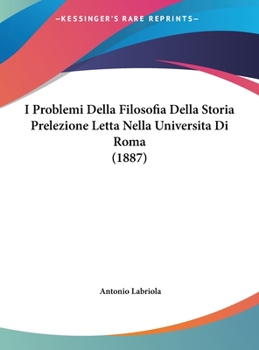 —KESSINGER'S RARE REPRINTS—

I Problemi Della Filosofia Della Storia Prelezione Letta Nella Universita Di Roma (1887)

Antonio Labriola